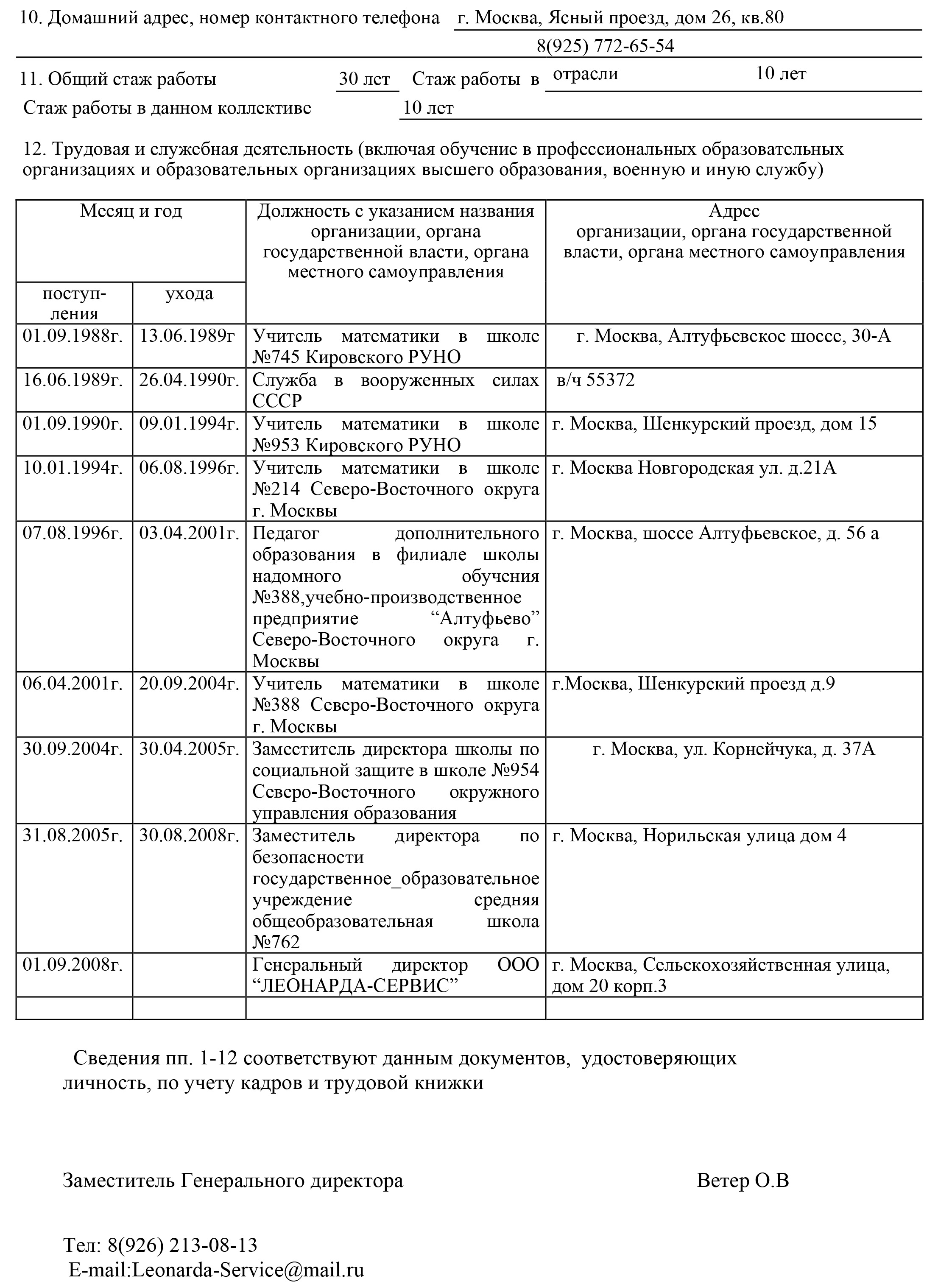 10. Домашний адрес, номер контактного телефона г. Москва, Ясный проезд, дом 26, кв.80

8(925) 772-65-54

11. Общий стаж работы 30 лет Стаж работы в отрасли 10 лет

Стаж работы в данном коллективе 10 лет

12. Трудовая и служебная деятельность (включая обучение в профессиональных образовательных организациях и образовательных организациях высшего образования, военную и иную службу)

| Месяц и год поступления | Месяц и год ухода | Должность с указанием названия организации, органа государственной власти, органа местного самоуправления | Адрес организации, органа государственной власти, органа местного самоуправления |
|---|---|---|---|
| 01.09.1988г. | 13.06.1989г | Учитель математики в школе №745 Кировского РУНО | г. Москва, Алтуфьевское шоссе, 30-А |
| 16.06.1989г. | 26.04.1990г. | Служба в вооруженных силах СССР | в/ч 55372 |
| 01.09.1990г. | 09.01.1994г. | Учитель математики в школе №953 Кировского РУНО | г. Москва, Шенкурский проезд, дом 15 |
| 10.01.1994г. | 06.08.1996г. | Учитель математики в школе №214 Северо-Восточного округа г. Москвы | г. Москва Новгородская ул. д.21А |
| 07.08.1996г. | 03.04.2001г. | Педагог дополнительного образования в филиале школы надомного обучения №388,учебно-производственное предприятие “Алтуфьево” Северо-Восточного округа г. Москвы | г. Москва, шоссе Алтуфьевское, д. 56 а |
| 06.04.2001г. | 20.09.2004г. | Учитель математики в школе №388 Северо-Восточного округа г. Москвы | г.Москва, Шенкурский проезд д.9 |
| 30.09.2004г. | 30.04.2005г. | Заместитель директора школы по социальной защите в школе №954 Северо-Восточного окружного управления образования | г. Москва, ул. Корнейчука, д. 37А |
| 31.08.2005г. | 30.08.2008г. | Заместитель директора по безопасности государственное_образовательное учреждение средняя общеобразовательная школа №762 | г. Москва, Норильская улица дом 4 |
| 01.09.2008г. | | Генеральный директор ООО “ЛЕОНАРДА-СЕРВИС” | г. Москва, Сельскохозяйственная улица, дом 20 корп.3 |
| | | | |

Сведения пп. 1-12 соответствуют данным документов, удостоверяющих личность, по учету кадров и трудовой книжки

Заместитель Генерального директора Ветер О.В

Тел: 8(926) 213-08-13
E-mail:Leonarda-Service@mail.ru